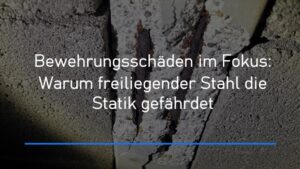 Bewehrungsschäden im Fokus: Warum freiliegender Stahl die Statik gefährdet